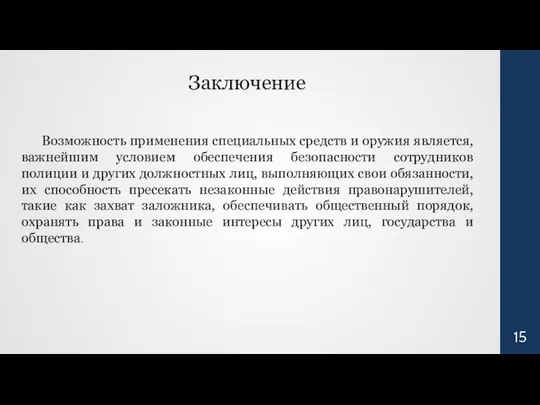 Заключение

Возможность применения специальных средств и оружия является, важнейшим условием обеспечения безопасности сотрудников полиции и других должностных лиц, выполняющих свои обязанности, их способность пресекать незаконные действия правонарушителей, такие как захват заложника, обеспечивать общественный порядок, охранять права и законные интересы других лиц, государства и общества.

15